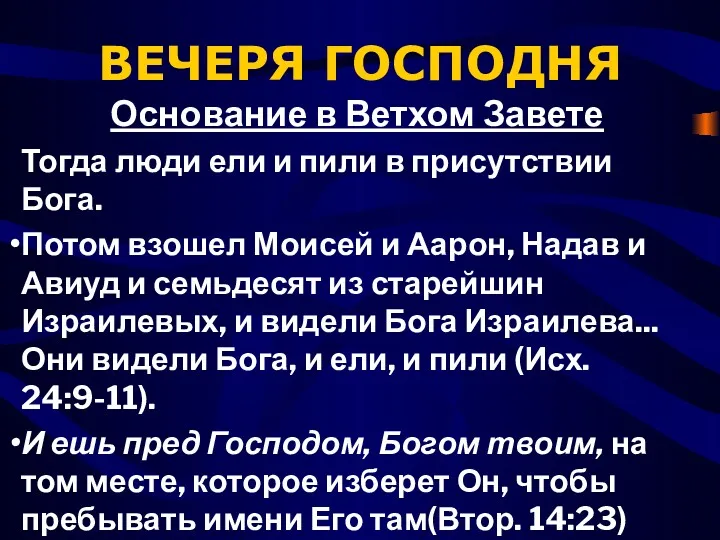 ВЕЧЕРЯ ГОСПОДНЯ

Основание в Ветхом Завете

Тогда люди ели и пили в присутствии Бога.

•Потом взошел Моисей и Аарон, Надав и Авиуд и семьдесят из старейшин Израилевых, и видели Бога Израилева... Они видели Бога, и ели, и пили (Исх. 24:9-11).

•И ешь пред Господом, Богом твоим, на том месте, которое изберет Он, чтобы пребывать имени Его там(Втор. 14:23)